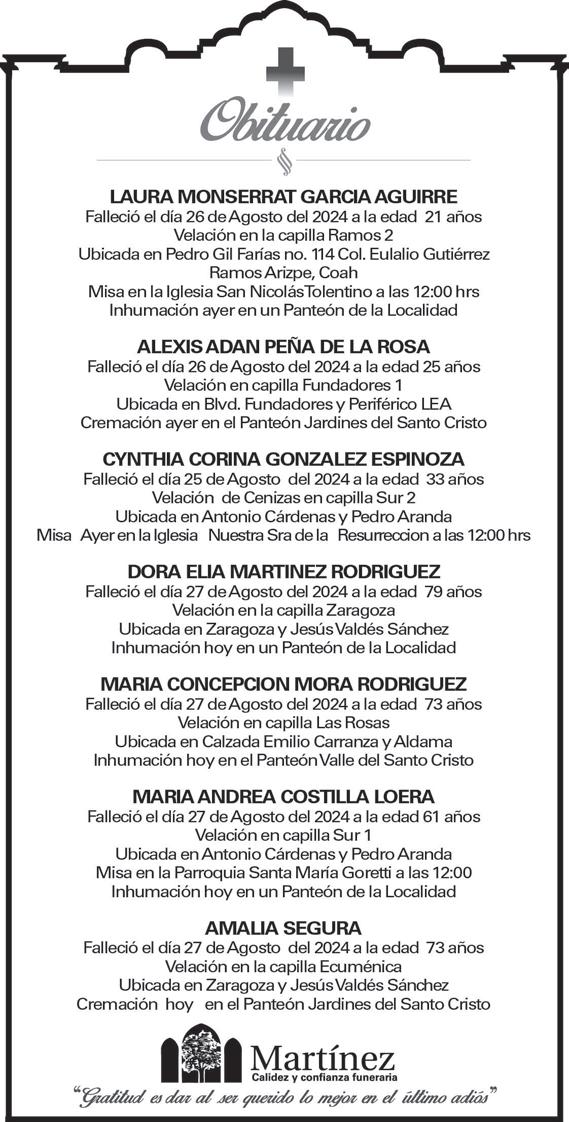 Obituario

LAURA MONSERRAT GARCIA AGUIRRE
Falleció el día 26 de Agosto del 2024 a la edad 21 años
Velación en la capilla Ramos 2
Ubicada en Pedro Gil Farías no. 114 Col. Eulalio Gutiérrez
Ramos Arizpe, Coah
Misa en la Iglesia San Nicolás Tolentino a las 12:00 hrs
Inhumación ayer en un Panteón de la Localidad

ALEXIS ADAN PEÑA DE LA ROSA
Falleció el día 26 de Agosto del 2024 a la edad 25 años
Velación en capilla Fundadores 1
Ubicada en Blvd. Fundadores y Periférico LEA
Cremación ayer en el Panteón Jardines del Santo Cristo

CYNTHIA CORINA GONZALEZ ESPINOZA
Falleció el día 25 de Agosto del 2024 a la edad 33 años
Velación de Cenizas en capilla Sur 2
Ubicada en Antonio Cárdenas y Pedro Aranda
Misa Ayer en la Iglesia Nuestra Sra de la Resurreccion a las 12:00 hrs

DORA ELIA MARTINEZ RODRIGUEZ
Falleció el día 27 de Agosto del 2024 a la edad 79 años
Velación en la capilla Zaragoza
Ubicada en Zaragoza y Jesús Valdés Sánchez
Inhumación hoy en un Panteón de la Localidad

MARIA CONCEPCION MORA RODRIGUEZ
Falleció el día 27 de Agosto del 2024 a la edad 73 años
Velación en capilla Las Rosas
Ubicada en Calzada Emilio Carranza y Aldama
Inhumación hoy en el Panteón Valle del Santo Cristo

MARIA ANDREA COSTILLA LOERA
Falleció el día 27 de Agosto del 2024 a la edad 61 años
Velación en capilla Sur 1
Ubicada en Antonio Cárdenas y Pedro Aranda
Misa en la Parroquia Santa María Goretti a las 12:00
Inhumación hoy en un Panteón de la Localidad

AMALIA SEGURA
Falleció el día 27 de Agosto del 2024 a la edad 73 años
Velación en la capilla Ecuménica
Ubicada en Zaragoza y Jesús Valdés Sánchez
Cremación hoy en el Panteón Jardines del Santo Cristo

Martínez
Calidez y confianza funeraria

"Gratitud es dar al ser querido lo mejor en el último adiós"